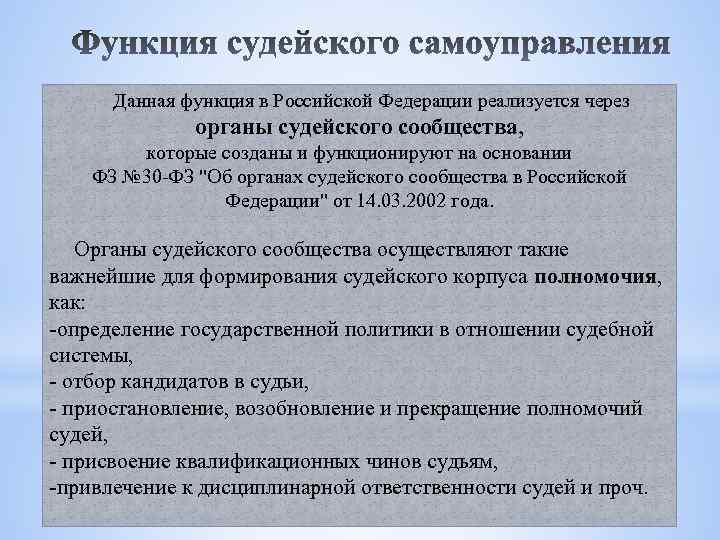 Функция судейского самоуправления

Данная функция в Российской Федерации реализуется через органы судейского сообщества, которые созданы и функционируют на основании ФЗ №30-ФЗ "Об органах судейского сообщества в Российской Федерации" от 14.03.2002 года.

Органы судейского сообщества осуществляют такие важнейшие для формирования судейского корпуса полномочия, как:
-определение государственной политики в отношении судебной системы,
- отбор кандидатов в судьи,
- приостановление, возобновление и прекращение полномочий судей,
- присвоение квалификационных чинов судьям,
-привлечение к дисциплинарной ответственности судей и проч.